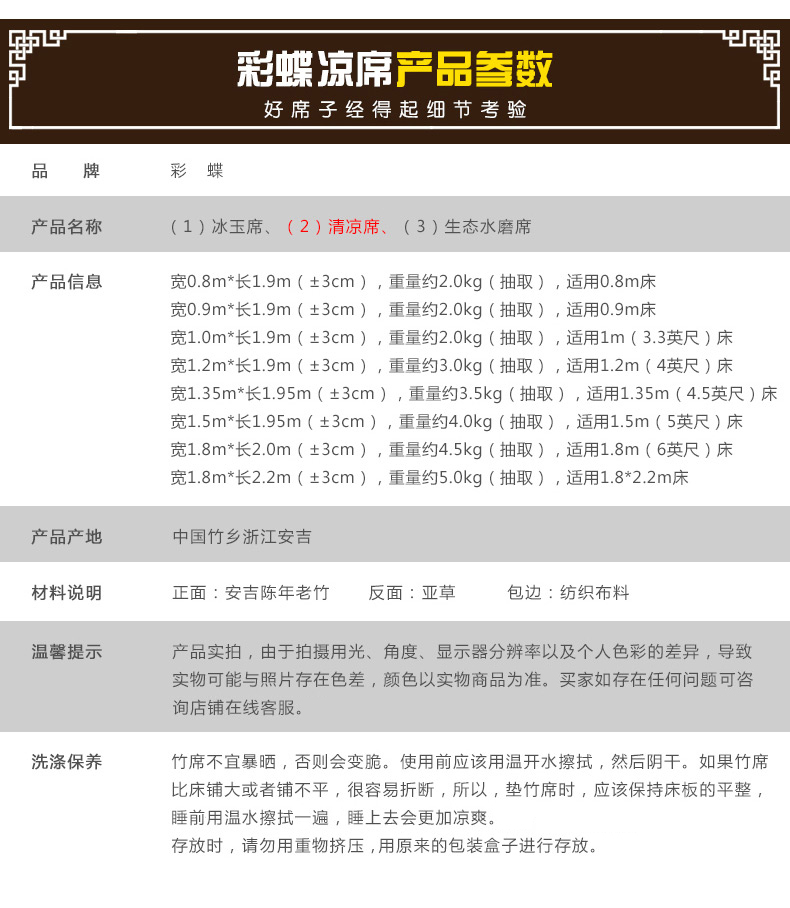 彩蝶凉席产品参数

好席子经得起细节考验

| 品　牌 | 彩　蝶 |
|---|---|
| 产品名称 | （1）冰玉席、（2）清凉席、（3）生态水磨席 |
| 产品信息 | 宽0.8m*长1.9m（±3cm），重量约2.0kg（抽取），适用0.8m床<br>宽0.9m*长1.9m（±3cm），重量约2.0kg（抽取），适用0.9m床<br>宽1.0m*长1.9m（±3cm），重量约2.0kg（抽取），适用1m（3.3英尺）床<br>宽1.2m*长1.9m（±3cm），重量约3.0kg（抽取），适用1.2m（4英尺）床<br>宽1.35m*长1.95m（±3cm），重量约3.5kg（抽取），适用1.35m（4.5英尺）床<br>宽1.5m*长1.95m（±3cm），重量约4.0kg（抽取），适用1.5m（5英尺）床<br>宽1.8m*长2.0m（±3cm），重量约4.5kg（抽取），适用1.8m（6英尺）床<br>宽1.8m*长2.2m（±3cm），重量约5.0kg（抽取），适用1.8*2.2m床 |
| 产品产地 | 中国竹乡浙江安吉 |
| 材料说明 | 正面：安吉陈年老竹　反面：亚草　包边：纺织布料 |
| 温馨提示 | 产品实拍，由于拍摄用光、角度、显示器分辨率以及个人色彩的差异，导致实物可能与照片存在色差，颜色以实物商品为准。买家如存在任何问题可咨询店铺在线客服。 |
| 洗涤保养 | 竹席不宜暴晒，否则会变脆。使用前应该用温开水擦拭，然后阴干。如果竹席比床铺大或者铺不平，很容易折断，所以，垫竹席时，应该保持床板的平整，睡前用温水擦拭一遍，睡上去会更加凉爽。<br>存放时，请勿用重物挤压，用原来的包装盒子进行存放。 |